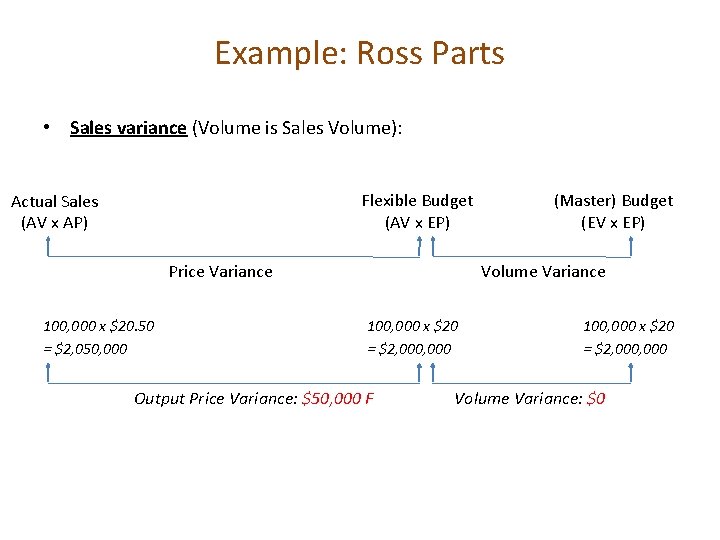 Example: Ross Parts

• Sales variance (Volume is Sales Volume):

Actual Sales (AV x AP)

Flexible Budget (AV x EP)

(Master) Budget (EV x EP)

Price Variance

Volume Variance

100,000 x \$20.50 = \$2,050,000

100,000 x \$20 = \$2,000,000

100,000 x \$20 = \$2,000,000

Output Price Variance: \$50,000 F

Volume Variance: \$0